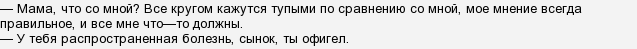 — Мама, что со мной? Все кругом кажутся тупыми по сравнению со мной, мое мнение всегда правильное, и все мне что—то должны.
— У тебя распространенная болезнь, сынок, ты офигел.